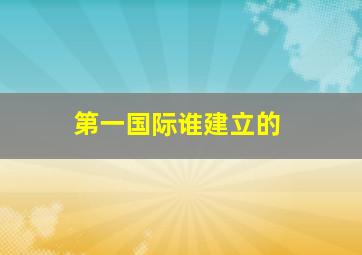 第一国际谁建立的